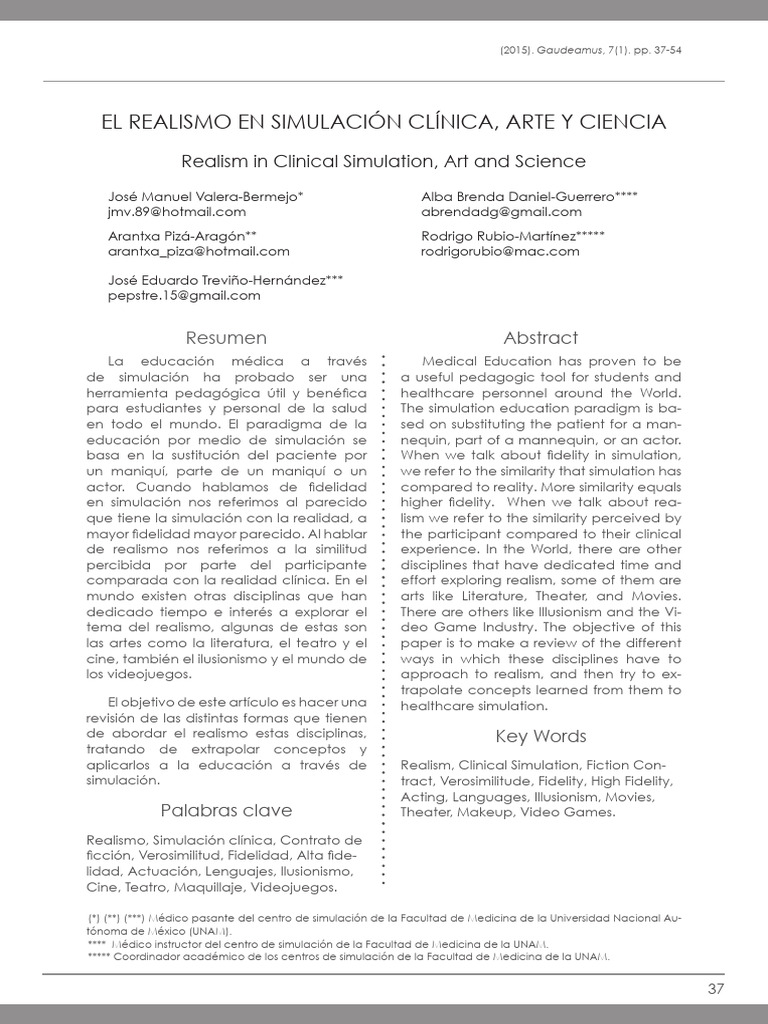 (2015). Gaudeamus, 7(1). pp. 37-54

EL REALISMO EN SIMULACIÓN CLÍNICA, ARTE Y CIENCIA

Realism in Clinical Simulation, Art and Science

José Manuel Valera-Bermejo*
jmv.89@hotmail.com

Arantxa Pizá-Aragón**
arantxa_piza@hotmail.com

José Eduardo Treviño-Hernández***
pepstre.15@gmail.com

Alba Brenda Daniel-Guerrero****
abrendadg@gmail.com

Rodrigo Rubio-Martínez*****
rodrigorubio@mac.com

Resumen

La educación médica a través de simulación ha probado ser una herramienta pedagógica útil y benéfica para estudiantes y personal de la salud en todo el mundo. El paradigma de la educación por medio de simulación se basa en la sustitución del paciente por un maniquí, parte de un maniquí o un actor. Cuando hablamos de fidelidad en simulación nos referimos al parecido que tiene la simulación con la realidad, a mayor fidelidad mayor parecido. Al hablar de realismo nos referimos a la similitud percibida por parte del participante comparada con la realidad clínica. En el mundo existen otras disciplinas que han dedicado tiempo e interés a explorar el tema del realismo, algunas de estas son las artes como la literatura, el teatro y el cine, también el ilusionismo y el mundo de los videojuegos.

El objetivo de este artículo es hacer una revisión de las distintas formas que tienen de abordar el realismo estas disciplinas, tratando de extrapolar conceptos y aplicarlos a la educación a través de simulación.

Palabras clave

Realismo, Simulación clínica, Contrato de ficción, Verosimilitud, Fidelidad, Alta fidelidad, Actuación, Lenguajes, Ilusionismo, Cine, Teatro, Maquillaje, Videojuegos.

Abstract

Medical Education has proven to be a useful pedagogic tool for students and healthcare personnel around the World. The simulation education paradigm is based on substituting the patient for a mannequin, part of a mannequin, or an actor. When we talk about fidelity in simulation, we refer to the similarity that simulation has compared to reality. More similarity equals higher fidelity. When we talk about realism we refer to the similarity perceived by the participant compared to their clinical experience. In the World, there are other disciplines that have dedicated time and effort exploring realism, some of them are arts like Literature, Theater, and Movies. There are others like Illusionism and the Video Game Industry. The objective of this paper is to make a review of the different ways in which these disciplines have to approach to realism, and then try to extrapolate concepts learned from them to healthcare simulation.

Key Words

Realism, Clinical Simulation, Fiction Contract, Verosimilitude, Fidelity, High Fidelity, Acting, Languages, Illusionism, Movies, Theater, Makeup, Video Games.

(*) (**) (***) Médico pasante del centro de simulación de la Facultad de Medicina de la Universidad Nacional Autónoma de México (UNAM).
**** Médico instructor del centro de simulación de la Facultad de Medicina de la UNAM.
***** Coordinador académico de los centros de simulación de la Facultad de Medicina de la UNAM.

37